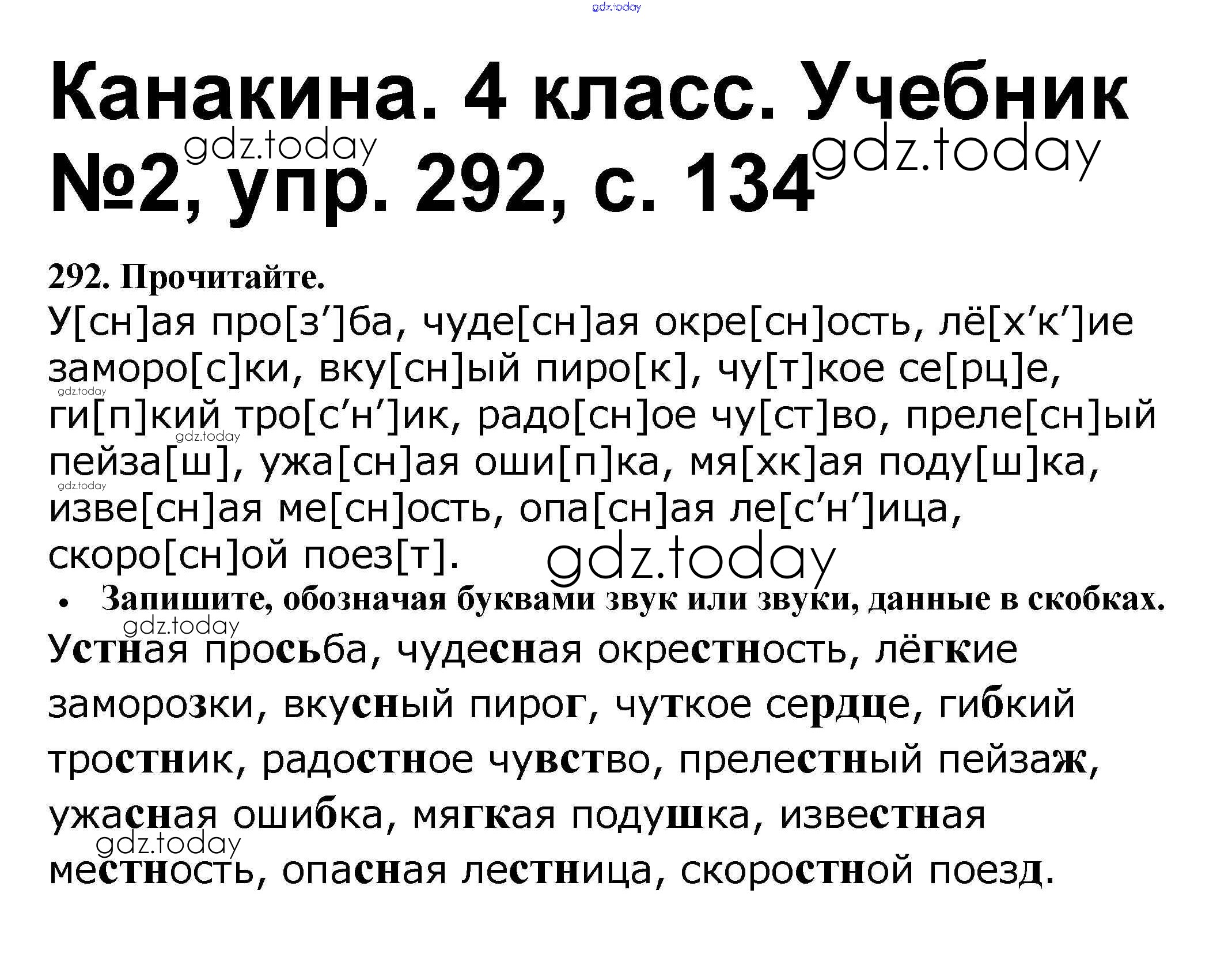 Канакина. 4 класс. Учебник №2, упр. 292, с. 134

292. Прочитайте.

У[сн]ая про[з']ба, чуде[сн]ая окре[сн]ость, лё[х'к']ие заморо[с]ки, вку[сн]ый пиро[к], чу[т]кое се[рц]е, ги[п]кий тро[с'н']ик, радо[сн]ое чу[ст]во, преле[сн]ый пейза[ш], ужа[сн]ая оши[п]ка, мя[хк]ая поду[ш]ка, изве[сн]ая ме[сн]ость, опа[сн]ая ле[с'н']ица, скоро[сн]ой поез[т].

• Запишите, обозначая буквами звук или звуки, данные в скобках.

Устная просьба, чудесная окрестность, лёгкие заморозки, вкусный пирог, чуткое сердце, гибкий тростник, радостное чувство, прелестный пейзаж, ужасная ошибка, мягкая подушка, известная местность, опасная лестница, скоростной поезд.

gdz.today